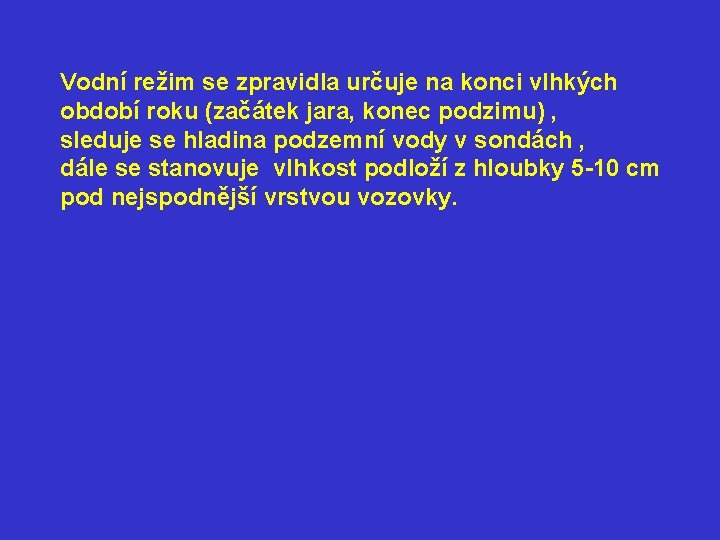 Vodní režim se zpravidla určuje na konci vlhkých období roku (začátek jara, konec podzimu) , sleduje se hladina podzemní vody v sondách , dále se stanovuje  vlhkost podloží z hloubky 5-10 cm pod nejspodnější vrstvou vozovky.